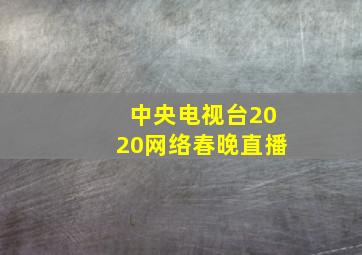 中央电视台2020网络春晚直播